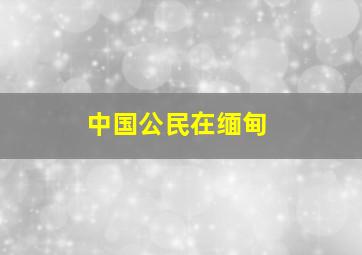 中国公民在缅甸